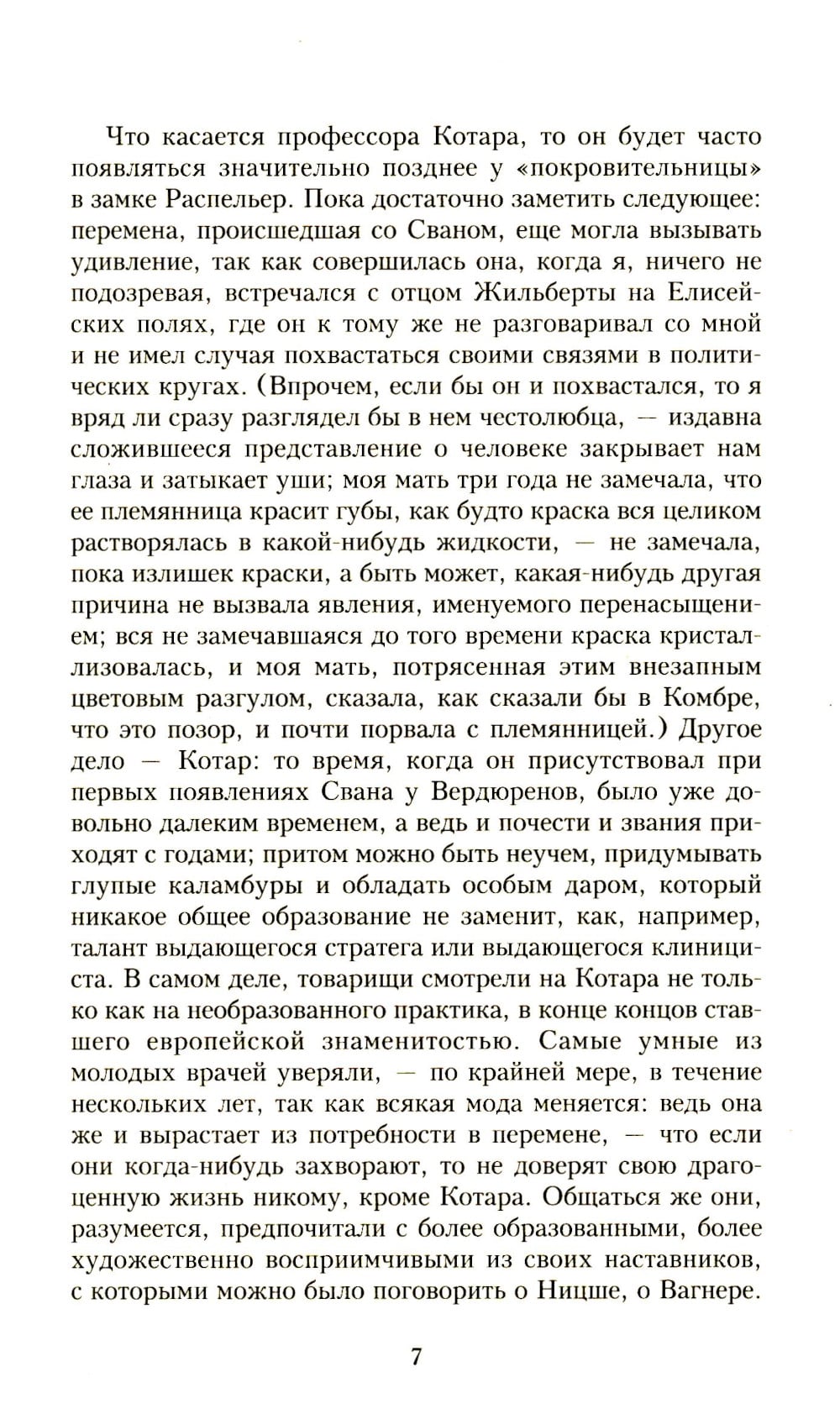 Что касается профессора Котара, то он будет часто появляться значительно позднее у «покровительницы» в замке Распельер. Пока достаточно заметить следующее: перемена, происшедшая со Сваном, еще могла вызывать удивление, так как совершилась она, когда я, ничего не подозревая, встречался с отцом Жильберты на Елисейских полях, где он к тому же не разговаривал со мной и не имел случая похвастаться своими связями в политических кругах. (Впрочем, если бы он и похвастался, то я вряд ли сразу разглядел бы в нем честолюбца, — издавна сложившееся представление о человеке закрывает нам глаза и затыкает уши; моя мать три года не замечала, что ее племянница красит губы, как будто краска вся целиком растворялась в какой-нибудь жидкости, — не замечала, пока излишек краски, а быть может, какая-нибудь другая причина не вызвала явления, именуемого перенасыщением; вся не замечавшаяся до того времени краска кристаллизовалась, и моя мать, потрясенная этим внезапным цветовым разгулом, сказала, как сказали бы в Комбре, что это позор, и почти порвала с племянницей.) Другое дело — Котар: то время, когда он присутствовал при первых появлениях Свана у Вердюренов, было уже довольно далеким временем, а ведь и почести и звания приходят с годами; притом можно быть неучем, придумывать глупые каламбуры и обладать особым даром, который никакое общее образование не заменит, как, например, талант выдающегося стратега или выдающегося клинициста. В самом деле, товарищи смотрели на Котара не только как на необразованного практика, в конце концов ставшего европейской знаменитостью. Самые умные из молодых врачей уверяли, — по крайней мере, в течение нескольких лет, так как всякая мода меняется: ведь она же и вырастает из потребности в перемене, — что если они когда-нибудь захворают, то не доверят свою драгоценную жизнь никому, кроме Котара. Общаться же они, разумеется, предпочитали с более образованными, более художественно восприимчивыми из своих наставников, с которыми можно было поговорить о Ницше, о Вагнере.

7